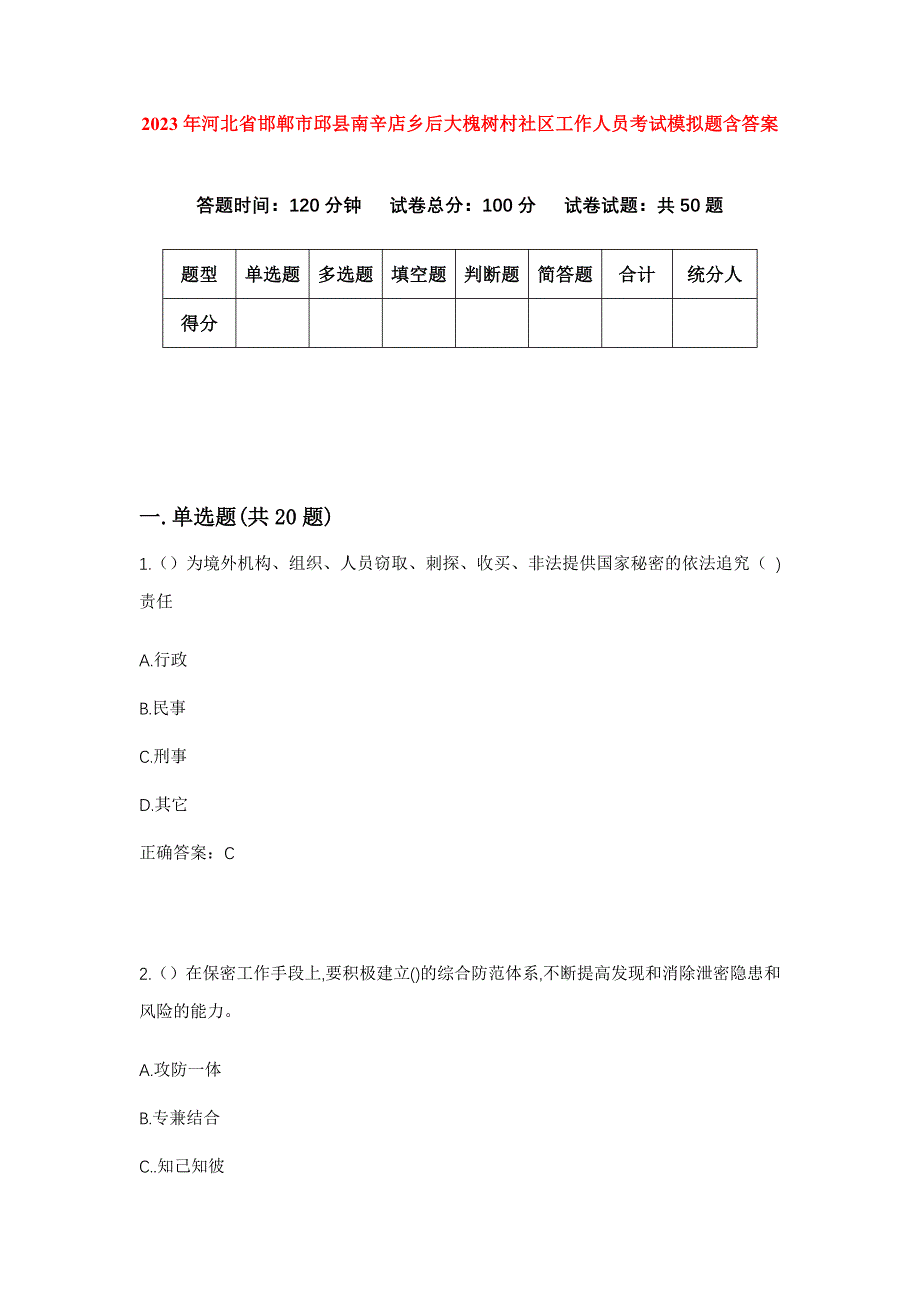 2023年河北省邯郸市邱县南辛店乡后大槐树村社区工作人员考试模拟题含答案

答题时间：120分钟　试卷总分：100分　试卷试题：共50题

| 题型 | 单选题 | 多选题 | 填空题 | 判断题 | 简答题 | 合计 | 统分人 |
|---|---|---|---|---|---|---|---|
| 得分 | | | | | | | |

一.单选题(共20题)

1.（）为境外机构、组织、人员窃取、刺探、收买、非法提供国家秘密的依法追究（ ）责任

A.行政

B.民事

C.刑事

D.其它

正确答案：C

2.（）在保密工作手段上,要积极建立()的综合防范体系,不断提高发现和消除泄密隐患和风险的能力。

A.攻防一体

B.专兼结合

C..知己知彼